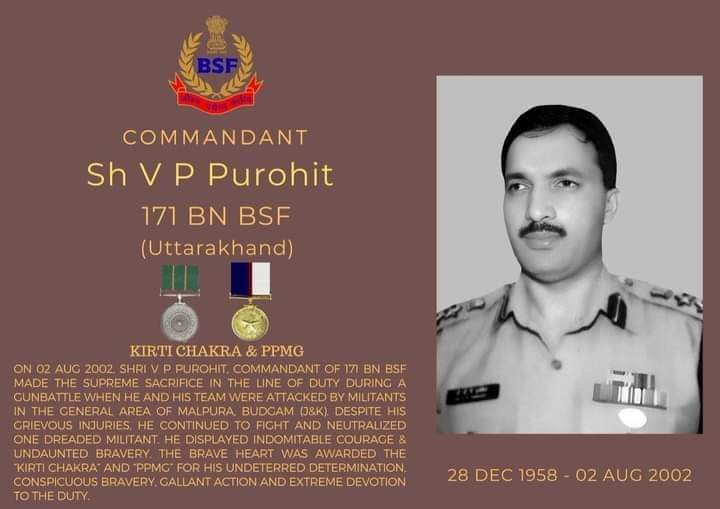 BSF

COMMANDANT

Sh V P Purohit

171 BN BSF

(Uttarakhand)

KIRTI CHAKRA & PPMG

ON 02 AUG 2002, SHRI V P PUROHIT, COMMANDANT OF 171 BN BSF MADE THE SUPREME SACRIFICE IN THE LINE OF DUTY DURING A GUNBATTLE WHEN HE AND HIS TEAM WERE ATTACKED BY MILITANTS IN THE GENERAL AREA OF MALPURA, BUDGAM (J&K). DESPITE HIS GRIEVOUS INJURIES, HE CONTINUED TO FIGHT AND NEUTRALIZED ONE DREADED MILITANT. HE DISPLAYED INDOMITABLE COURAGE & UNDAUNTED BRAVERY. THE BRAVE HEART WAS AWARDED THE "KIRTI CHAKRA" AND "PPMG" FOR HIS UNDETERRED DETERMINATION, CONSPICUOUS BRAVERY, GALLANT ACTION AND EXTREME DEVOTION TO THE DUTY.

28 DEC 1958 - 02 AUG 2002